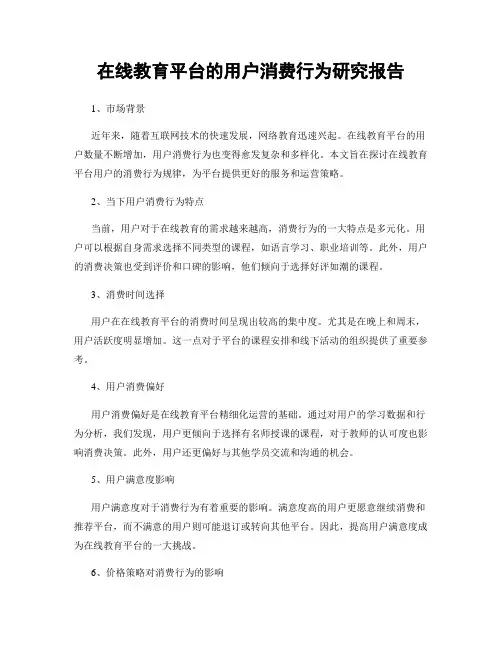 在线教育平台的用户消费行为研究报告

1、市场背景

近年来，随着互联网技术的快速发展，网络教育迅速兴起。在线教育平台的用户数量不断增加，用户消费行为也变得愈发复杂和多样化。本文旨在探讨在线教育平台用户的消费行为规律，为平台提供更好的服务和运营策略。

2、当下用户消费行为特点

当前，用户对于在线教育的需求越来越高，消费行为的一大特点是多元化。用户可以根据自身需求选择不同类型的课程，如语言学习、职业培训等。此外，用户的消费决策也受到评价和口碑的影响，他们倾向于选择好评如潮的课程。

3、消费时间选择

用户在在线教育平台的消费时间呈现出较高的集中度。尤其是在晚上和周末，用户活跃度明显增加。这一点对于平台的课程安排和线下活动的组织提供了重要参考。

4、用户消费偏好

用户消费偏好是在线教育平台精细化运营的基础。通过对用户的学习数据和行为分析，我们发现，用户更倾向于选择有名师授课的课程，对于教师的认可度也影响消费决策。此外，用户还更偏好与其他学员交流和沟通的机会。

5、用户满意度影响

用户满意度对于消费行为有着重要的影响。满意度高的用户更愿意继续消费和推荐平台，而不满意的用户则可能退订或转向其他平台。因此，提高用户满意度成为在线教育平台的一大挑战。

6、价格策略对消费行为的影响